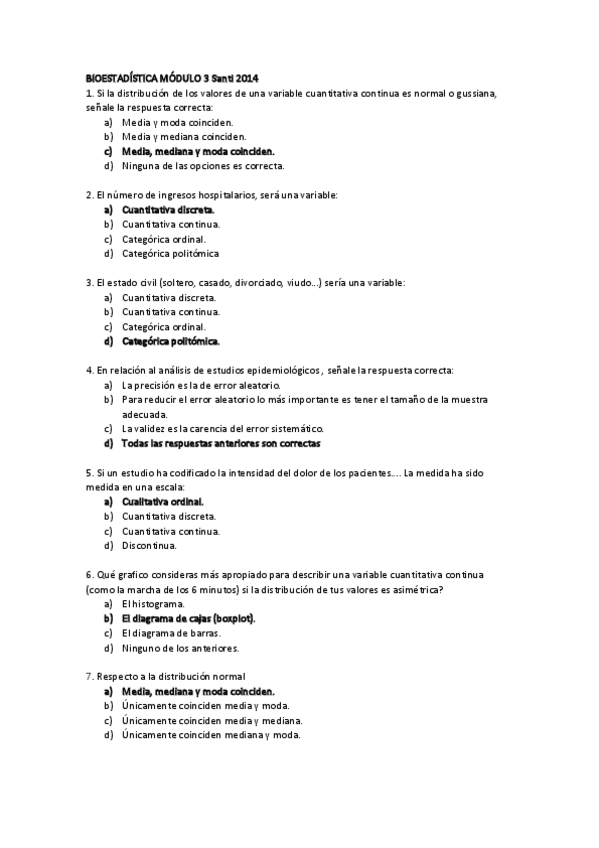 BIOESTADÍSTICA MÓDULO 3 Santi 2014
1. Si la distribución de los valores de una variable cuantitativa continua es normal o gussiana, señale la respuesta correcta:
a) Media y moda coinciden.
b) Media y mediana coinciden.
c) Media, mediana y moda coinciden.
d) Ninguna de las opciones es correcta.

2. El número de ingresos hospitalarios, será una variable:
a) Cuantitativa discreta.
b) Cuantitativa continua.
c) Categórica ordinal.
d) Categórica politómica

3. El estado civil (soltero, casado, divorciado, viudo...) sería una variable:
a) Cuantitativa discreta.
b) Cuantitativa continua.
c) Categórica ordinal.
d) Categórica politómica.

4. En relación al análisis de estudios epidemiológicos, señale la respuesta correcta:
a) La precisión es la de error aleatorio.
b) Para reducir el error aleatorio lo más importante es tener el tamaño de la muestra adecuada.
c) La validez es la carencia del error sistemático.
d) Todas las respuestas anteriores son correctas

5. Si un estudio ha codificado la intensidad del dolor de los pacientes.... La medida ha sido medida en una escala:
a) Cualitativa ordinal.
b) Cuantitativa discreta.
c) Cuantitativa continua.
d) Discontinua.

6. Qué grafico consideras más apropiado para describir una variable cuantitativa continua (como la marcha de los 6 minutos) si la distribución de tus valores es asimétrica?
a) El histograma.
b) El diagrama de cajas (boxplot).
c) El diagrama de barras.
d) Ninguno de los anteriores.

7. Respecto a la distribución normal
a) Media, mediana y moda coinciden.
b) Únicamente coinciden media y moda.
c) Únicamente coinciden media y mediana.
d) Únicamente coinciden mediana y moda.